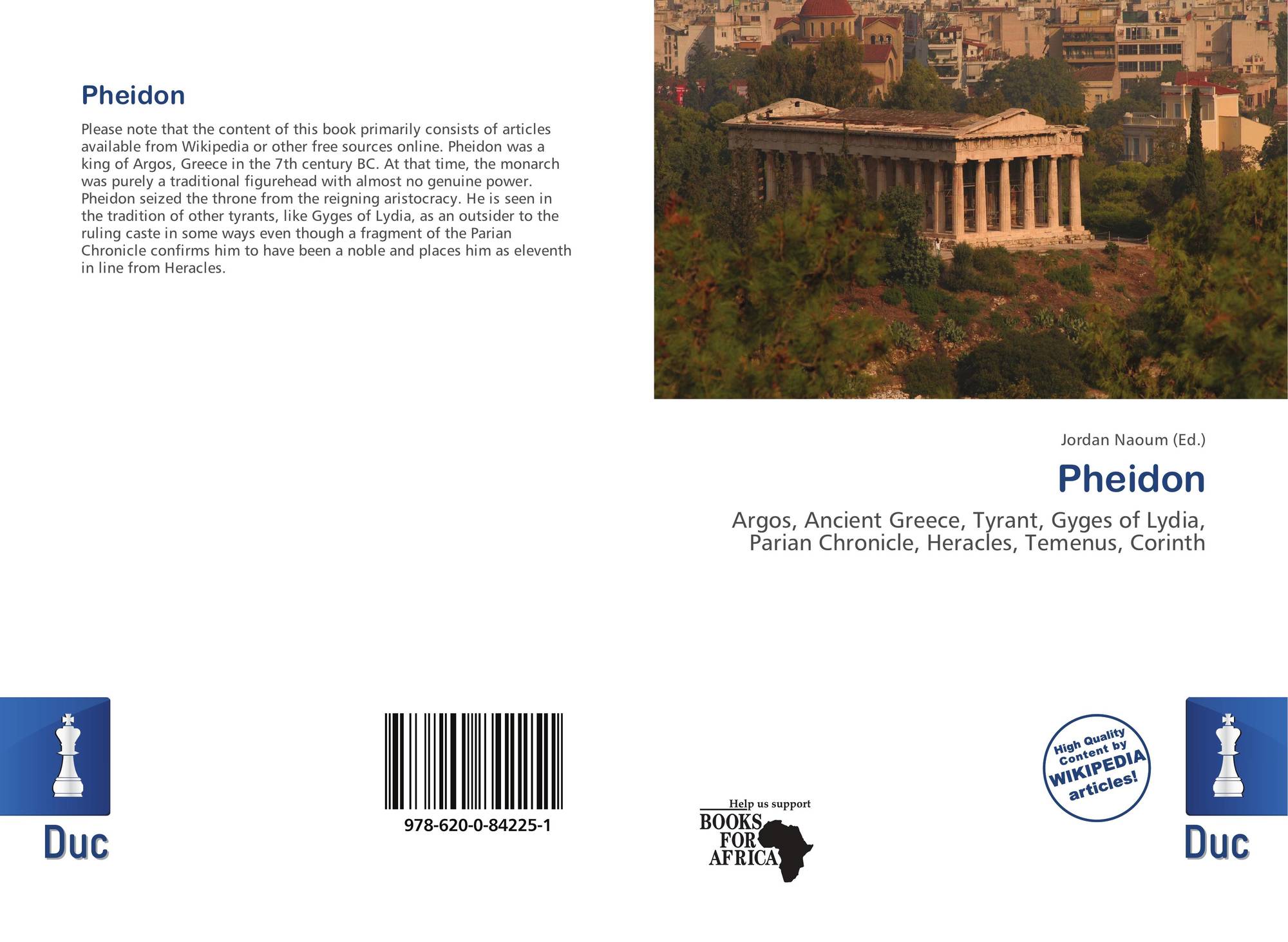 Pheidon

Please note that the content of this book primarily consists of articles available from Wikipedia or other free sources online. Pheidon was a king of Argos, Greece in the 7th century BC. At that time, the monarch was purely a traditional figurehead with almost no genuine power. Pheidon seized the throne from the reigning aristocracy. He is seen in the tradition of other tyrants, like Gyges of Lydia, as an outsider to the ruling caste in some ways even though a fragment of the Parian Chronicle confirms him to have been a noble and places him as eleventh in line from Heracles.

Jordan Naoum (Ed.)

Pheidon

Argos, Ancient Greece, Tyrant, Gyges of Lydia, Parian Chronicle, Heracles, Temenus, Corinth

Duc

978-620-0-84225-1

Help us support
BOOKS
FOR
AFRICA

High Quality Content by WIKIPEDIA articles!

Duc